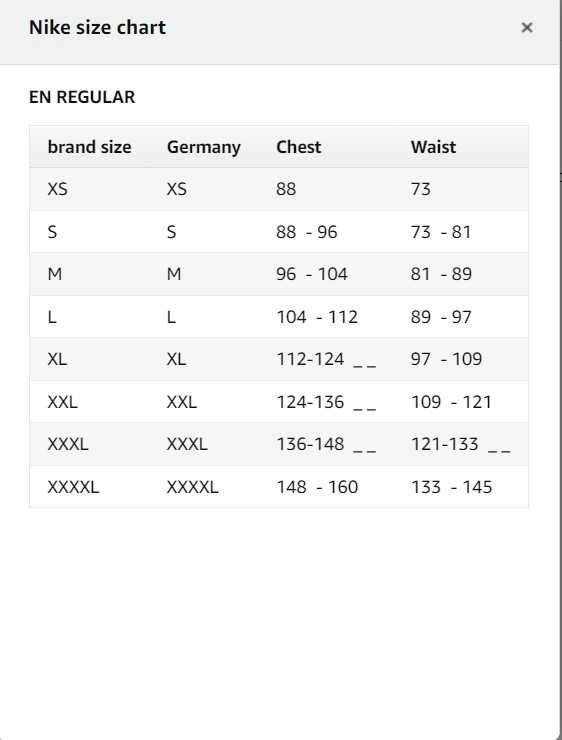 Nike size chart ×

EN REGULAR

| brand size | Germany | Chest | Waist |
|---|---|---|---|
| XS | XS | 88 | 73 |
| S | S | 88 - 96 | 73 - 81 |
| M | M | 96 - 104 | 81 - 89 |
| L | L | 104 - 112 | 89 - 97 |
| XL | XL | 112-124 _ _ | 97 - 109 |
| XXL | XXL | 124-136 _ _ | 109 - 121 |
| XXXL | XXXL | 136-148 _ _ | 121-133 _ _ |
| XXXXL | XXXXL | 148 - 160 | 133 - 145 |